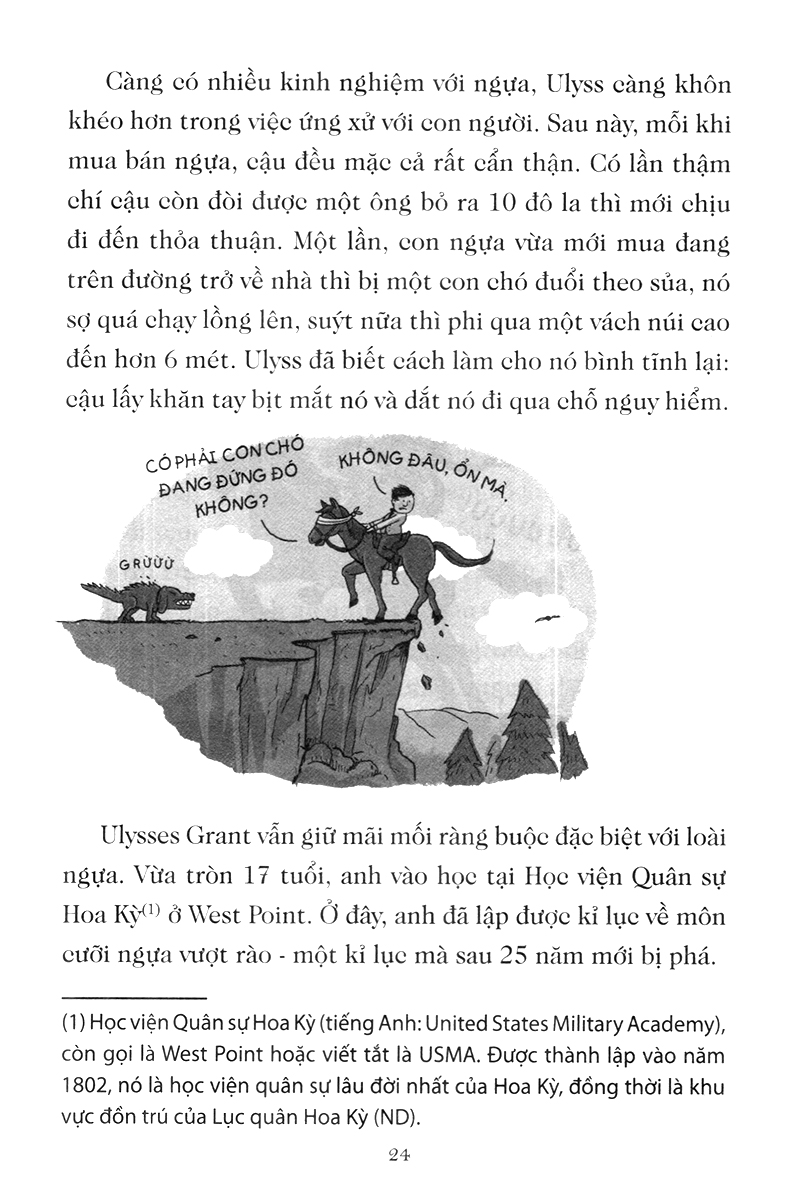 Càng có nhiều kinh nghiệm với ngựa, Ulyss càng khôn khéo hơn trong việc ứng xử với con người. Sau này, mỗi khi mua bán ngựa, cậu đều mặc cả rất cẩn thận. Có lần thậm chí cậu còn đòi được một ông bỏ ra 10 đô la thì mới chịu đi đến thỏa thuận. Một lần, con ngựa vừa mới mua đang trên đường trở về nhà thì bị một con chó đuổi theo sủa, nó sợ quá chạy lồng lên, suýt nữa thì phi qua một vách núi cao đến hơn 6 mét. Ulyss đã biết cách làm cho nó bình tĩnh lại: cậu lấy khăn tay bịt mắt nó và dắt nó đi qua chỗ nguy hiểm.

CÓ PHẢI CON CHÓ ĐANG ĐỨNG ĐÓ KHÔNG?

KHÔNG ĐÂU, ỔN MÀ.

GRỪỪỪ

Ulysses Grant vẫn giữ mãi mối ràng buộc đặc biệt với loài ngựa. Vừa tròn 17 tuổi, anh vào học tại Học viện Quân sự Hoa Kỳ$^{(1)}$ ở West Point. Ở đây, anh đã lập được kỉ lục về môn cưỡi ngựa vượt rào - một kỉ lục mà sau 25 năm mới bị phá.

(1) Học viện Quân sự Hoa Kỳ (tiếng Anh: United States Military Academy), còn gọi là West Point hoặc viết tắt là USMA. Được thành lập vào năm 1802, nó là học viện quân sự lâu đời nhất của Hoa Kỳ, đồng thời là khu vực đồn trú của Lục quân Hoa Kỳ (ND).

24